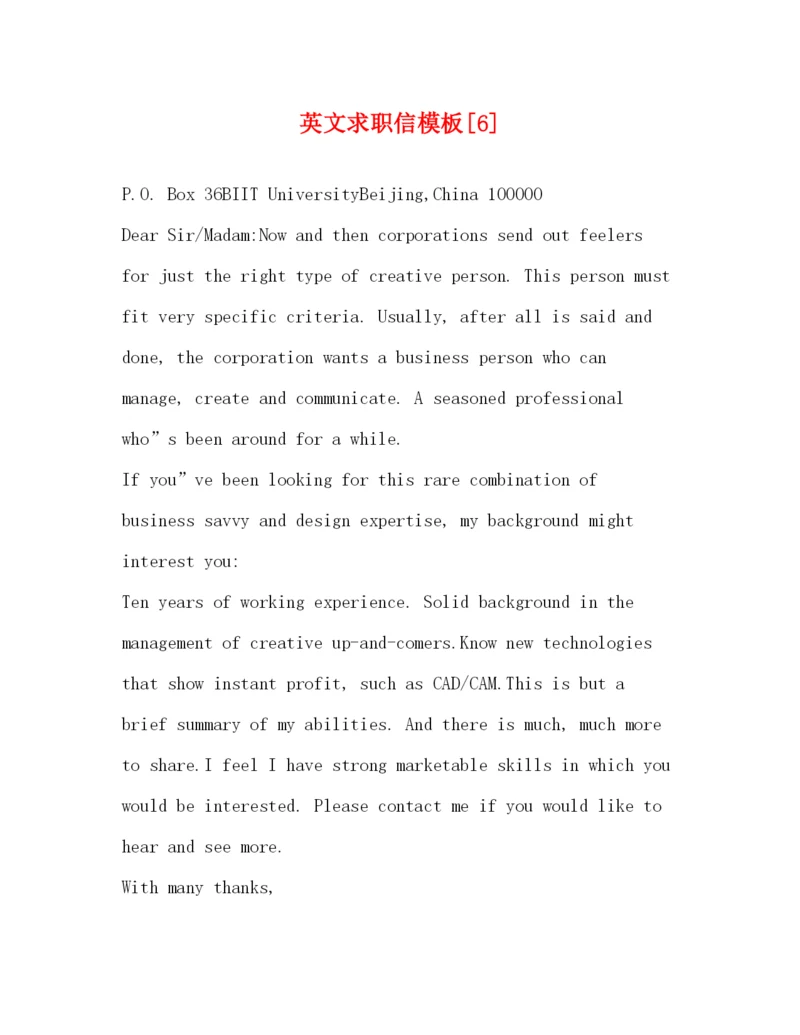 英文求职信模板[6]

P.O. Box 36BIIT UniversityBeijing,China 100000

Dear Sir/Madam:Now and then corporations send out feelers for just the right type of creative person. This person must fit very specific criteria. Usually, after all is said and done, the corporation wants a business person who can manage, create and communicate. A seasoned professional who”s been around for a while.

If you”ve been looking for this rare combination of business savvy and design expertise, my background might interest you:

Ten years of working experience. Solid background in the management of creative up-and-comers.Know new technologies that show instant profit, such as CAD/CAM.This is but a brief summary of my abilities. And there is much, much more to share.I feel I have strong marketable skills in which you would be interested. Please contact me if you would like to hear and see more.

With many thanks,